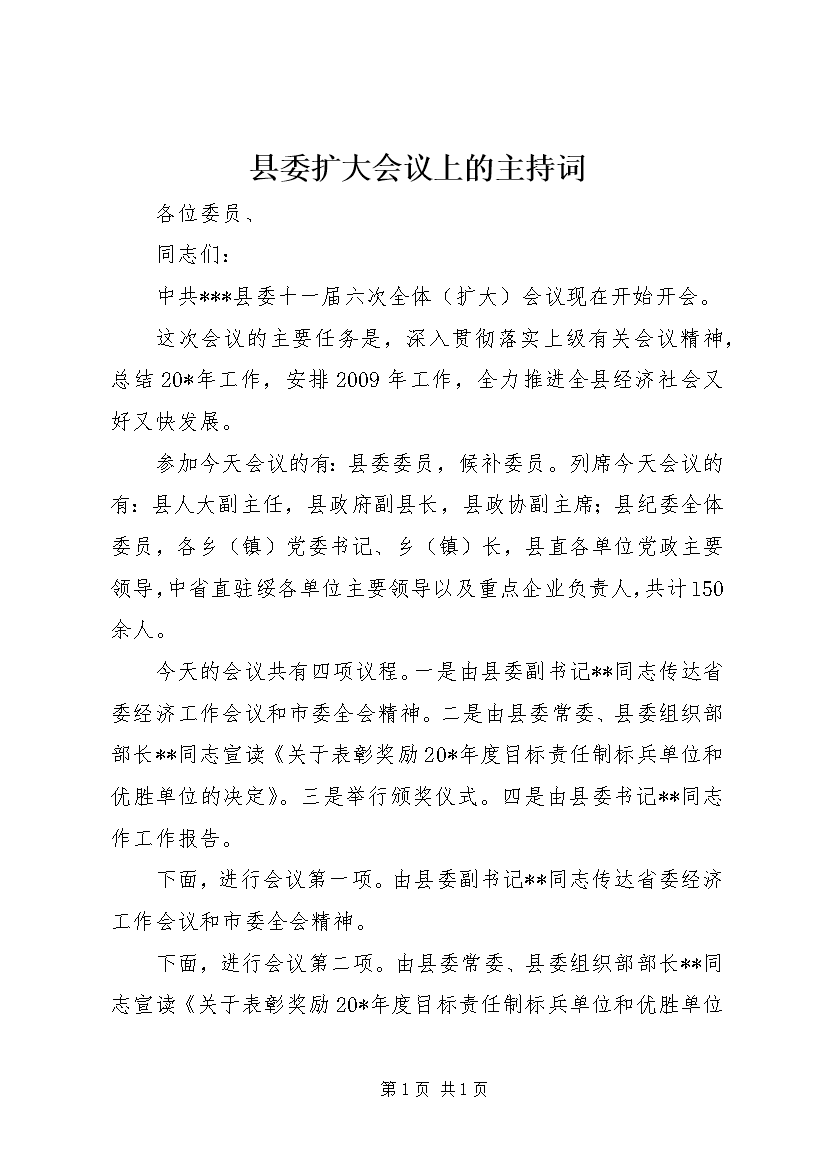 县委扩大会议上的主持词

各位委员、

同志们：

中共***县委十一届六次全体（扩大）会议现在开始开会。

这次会议的主要任务是，深入贯彻落实上级有关会议精神，总结20*年工作，安排2009年工作，全力推进全县经济社会又好又快发展。

参加今天会议的有：县委委员，候补委员。列席今天会议的有：县人大副主任，县政府副县长，县政协副主席；县纪委全体委员，各乡（镇）党委书记、乡（镇）长，县直各单位党政主要领导，中省直驻绥各单位主要领导以及重点企业负责人，共计150余人。

今天的会议共有四项议程。一是由县委副书记**同志传达省委经济工作会议和市委全会精神。二是由县委常委、县委组织部部长**同志宣读《关于表彰奖励20*年度目标责任制标兵单位和优胜单位的决定》。三是举行颁奖仪式。四是由县委书记**同志作工作报告。

下面，进行会议第一项。由县委副书记**同志传达省委经济工作会议和市委全会精神。

下面，进行会议第二项。由县委常委、县委组织部部长**同志宣读《关于表彰奖励20*年度目标责任制标兵单位和优胜单位

第1页 共1页